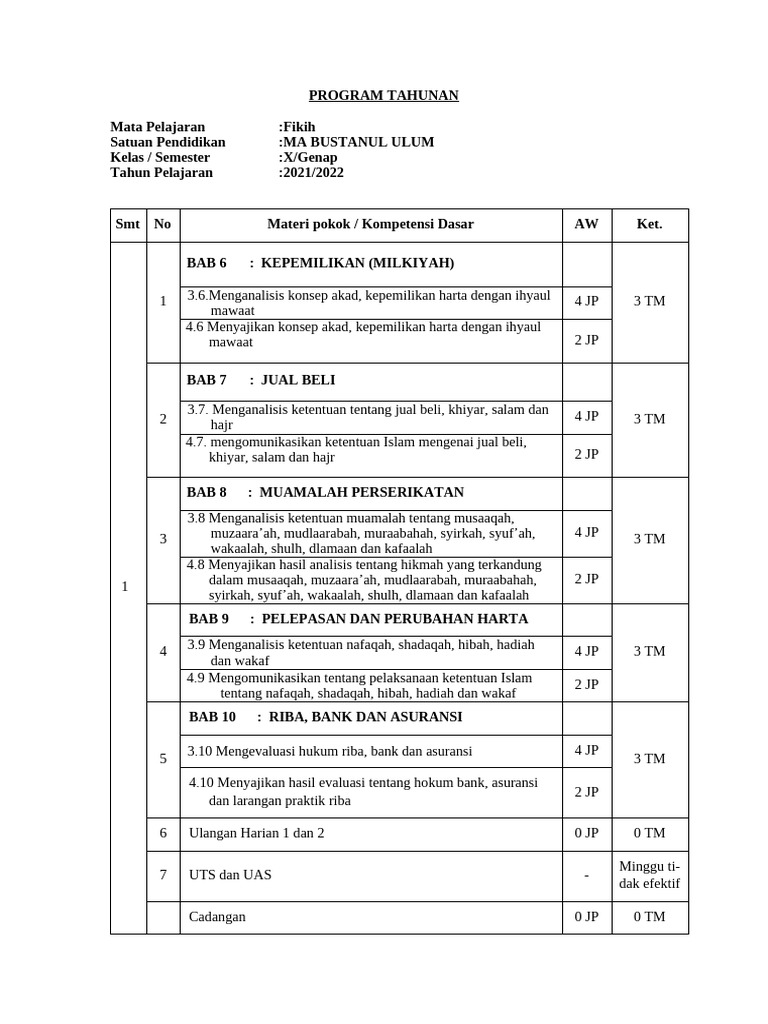 PROGRAM TAHUNAN

Mata Pelajaran :Fikih
Satuan Pendidikan :MA BUSTANUL ULUM
Kelas / Semester :X/Genap
Tahun Pelajaran :2021/2022

| Smt | No | Materi pokok / Kompetensi Dasar | AW | Ket. |
|---|---|---|---|---|
| 1 | 1 | BAB 6 : KEPEMILIKAN (MILKIYAH) | | 3 TM |
| | | 3.6.Menganalisis konsep akad, kepemilikan harta dengan ihyaul mawaat | 4 JP | |
| | | 4.6 Menyajikan konsep akad, kepemilikan harta dengan ihyaul mawaat | 2 JP | |
| | 2 | BAB 7 : JUAL BELI | | 3 TM |
| | | 3.7. Menganalisis ketentuan tentang jual beli, khiyar, salam dan hajr | 4 JP | |
| | | 4.7. mengomunikasikan ketentuan Islam mengenai jual beli, khiyar, salam dan hajr | 2 JP | |
| | 3 | BAB 8 : MUAMALAH PERSERIKATAN | | 3 TM |
| | | 3.8 Menganalisis ketentuan muamalah tentang musaaqah, muzaara'ah, mudlaarabah, muraabahah, syirkah, syuf'ah, wakaalah, shulh, dlamaan dan kafaalah | 4 JP | |
| | | 4.8 Menyajikan hasil analisis tentang hikmah yang terkandung dalam musaaqah, muzaara'ah, mudlaarabah, muraabahah, syirkah, syuf'ah, wakaalah, shulh, dlamaan dan kafaalah | 2 JP | |
| | 4 | BAB 9 : PELEPASAN DAN PERUBAHAN HARTA | | 3 TM |
| | | 3.9 Menganalisis ketentuan nafaqah, shadaqah, hibah, hadiah dan wakaf | 4 JP | |
| | | 4.9 Mengomunikasikan tentang pelaksanaan ketentuan Islam tentang nafaqah, shadaqah, hibah, hadiah dan wakaf | 2 JP | |
| | 5 | BAB 10 : RIBA, BANK DAN ASURANSI | | 3 TM |
| | | 3.10 Mengevaluasi hukum riba, bank dan asuransi | 4 JP | |
| | | 4.10 Menyajikan hasil evaluasi tentang hokum bank, asuransi dan larangan praktik riba | 2 JP | |
| | 6 | Ulangan Harian 1 dan 2 | 0 JP | 0 TM |
| | 7 | UTS dan UAS | - | Minggu tidak efektif |
| | | Cadangan | 0 JP | 0 TM |